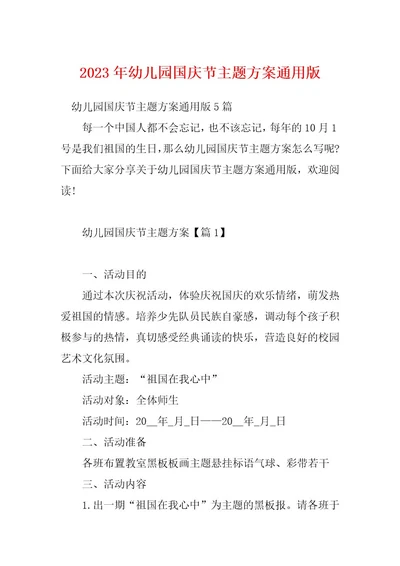 2023年幼儿园国庆节主题方案通用版

幼儿园国庆节主题方案通用版5篇

每一个中国人都不会忘记，也不该忘记，每年的10月1号是我们祖国的生日，那么幼儿园国庆节主题方案怎么写呢？下面给大家分享关于幼儿园国庆节主题方案通用版，欢迎阅读！

幼儿园国庆节主题方案【篇1】

一、活动目的

通过本次庆祝活动，体验庆祝国庆的欢乐情绪，萌发热爱祖国的情感。培养少先队员民族自豪感，调动每个孩子积极参与的热情，真切感受经典诵读的快乐，营造良好的校园艺术文化氛围。

活动主题：“祖国在我心中”

活动对象：全体师生

活动时间：20__年_月_日——20__年_月_日

二、活动准备

各班布置教室黑板板画主题悬挂标语气球、彩带若干

三、活动内容

1.出一期“祖国在我心中”为主题的黑板报。请各班于